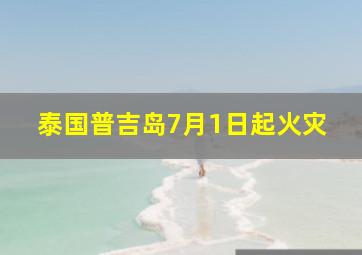 泰国普吉岛7月1日起火灾